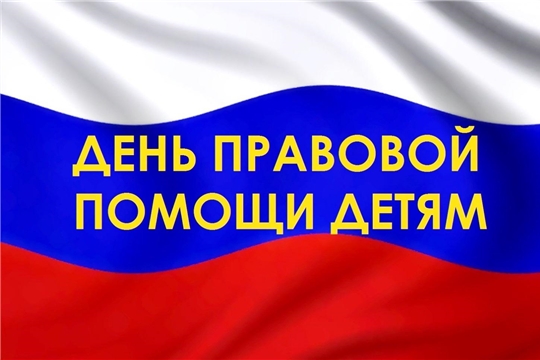 ДЕНЬ ПРАВОВОЙ ПОМОЩИ ДЕТЯМ